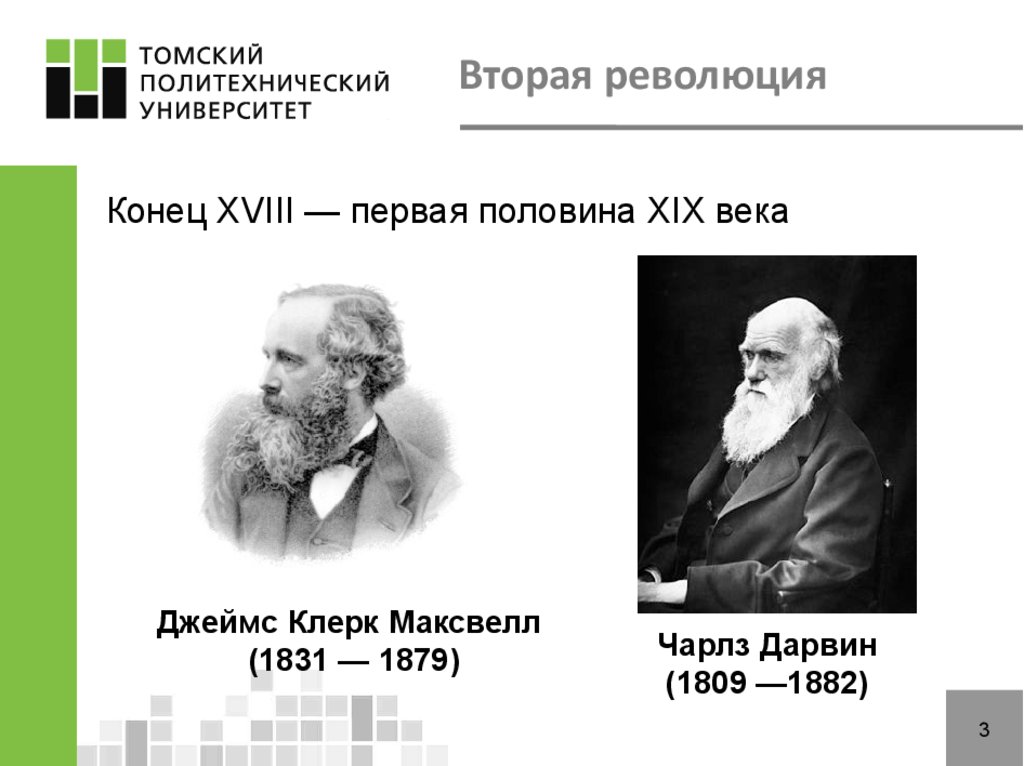 ТОМСКИЙ ПОЛИТЕХНИЧЕСКИЙ УНИВЕРСИТЕТ

Вторая революция

Конец XVIII — первая половина XIX века

Джеймс Клерк Максвелл
(1831 — 1879)

Чарлз Дарвин
(1809 —1882)

3